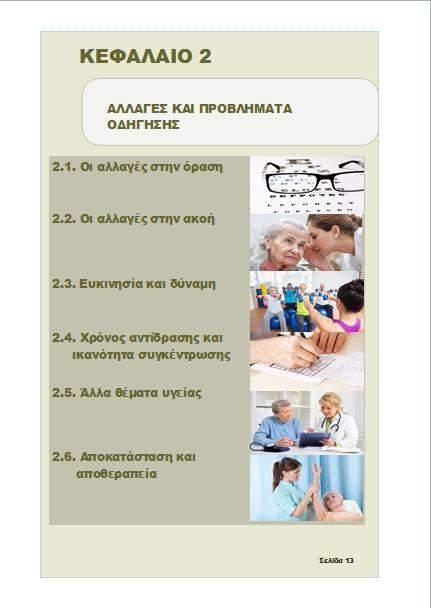 ΚΕΦΑΛΑΙΟ 2

ΑΛΛΑΓΕΣ ΚΑΙ ΠΡΟΒΛΗΜΑΤΑ ΟΔΗΓΗΣΗΣ

2.1. Οι αλλαγές στην όραση

2.2. Οι αλλαγές στην ακοή

2.3. Ευκινησία και δύναμη

2.4. Χρόνος αντίδρασης και ικανότητα συγκέντρωσης

2.5. Άλλα θέματα υγείας

2.6. Αποκατάσταση και αποθεραπεία

Σελίδα 13